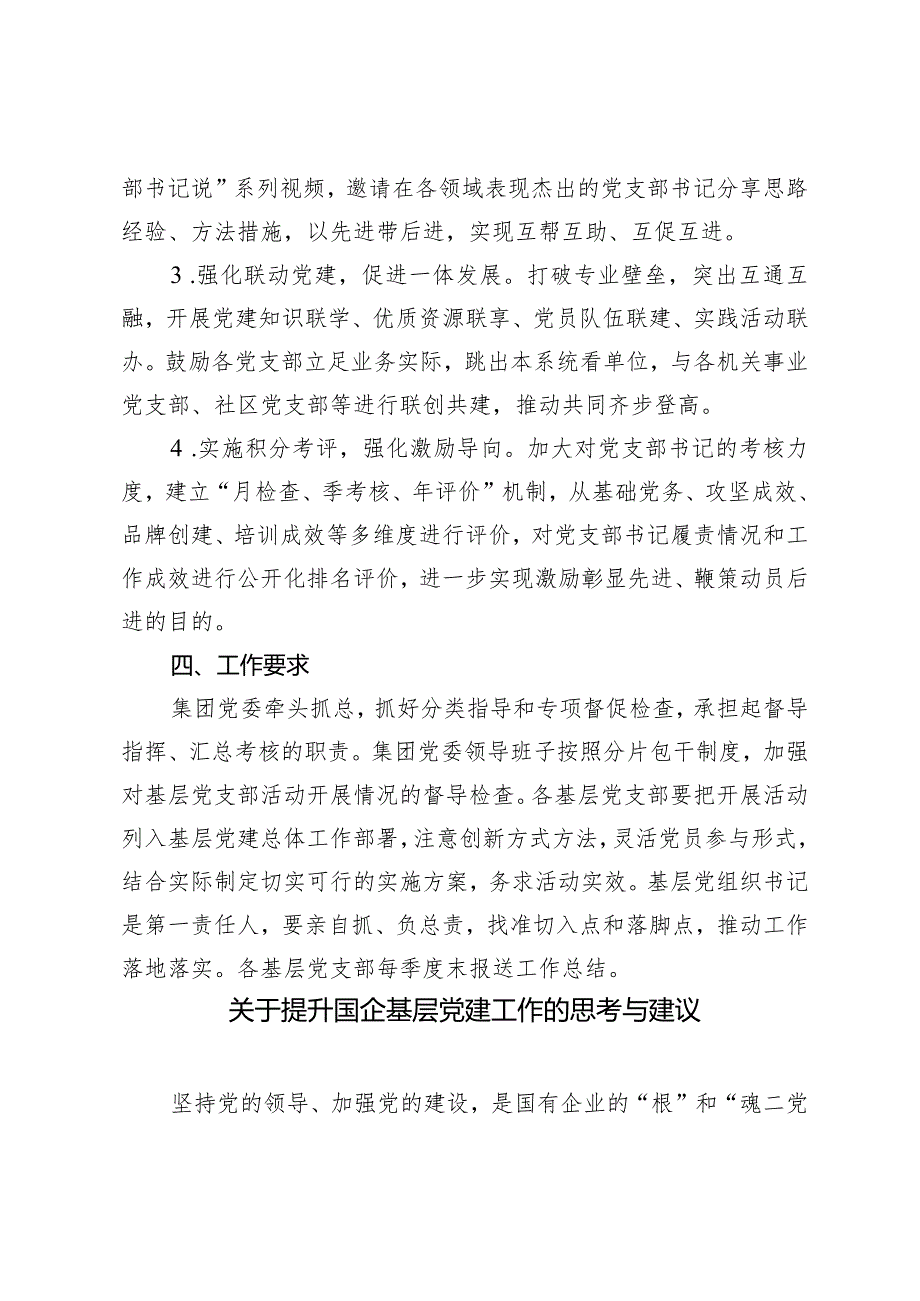 部书记说”系列视频，邀请在各领域表现杰出的党支部书记分享思路经验、方法措施，以先进带后进，实现互帮互助、互促互进。

3.强化联动党建，促进一体发展。打破专业壁垒，突出互通互融，开展党建知识联学、优质资源联享、党员队伍联建、实践活动联办。鼓励各党支部立足业务实际，跳出本系统看单位，与各机关事业党支部、社区党支部等进行联创共建，推动共同齐步登高。

4.实施积分考评，强化激励导向。加大对党支部书记的考核力度，建立“月检查、季考核、年评价”机制，从基础党务、攻坚成效、品牌创建、培训成效等多维度进行评价，对党支部书记履责情况和工作成效进行公开化排名评价，进一步实现激励彰显先进、鞭策动员后进的目的。

四、工作要求

集团党委牵头抓总，抓好分类指导和专项督促检查，承担起督导指挥、汇总考核的职责。集团党委领导班子按照分片包干制度，加强对基层党支部活动开展情况的督导检查。各基层党支部要把开展活动列入基层党建总体工作部署，注意创新方式方法，灵活党员参与形式，结合实际制定切实可行的实施方案，务求活动实效。基层党组织书记是第一责任人，要亲自抓、负总责，找准切入点和落脚点，推动工作落地落实。各基层党支部每季度末报送工作总结。

关于提升国企基层党建工作的思考与建议

坚持党的领导、加强党的建设，是国有企业的“根”和“魂二党